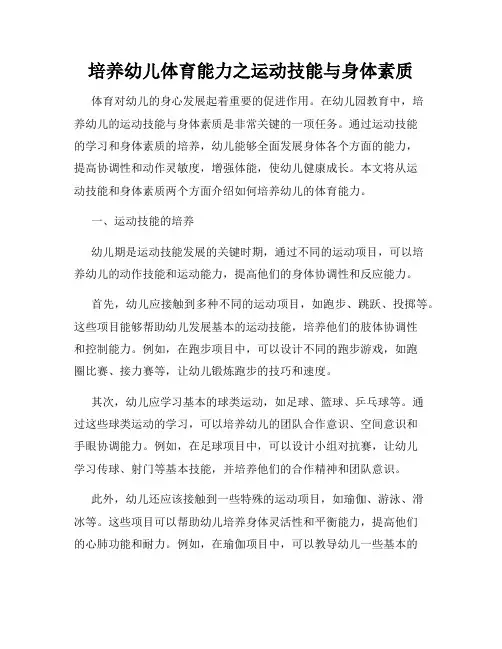 培养幼儿体育能力之运动技能与身体素质

体育对幼儿的身心发展起着重要的促进作用。在幼儿园教育中，培养幼儿的运动技能与身体素质是非常关键的一项任务。通过运动技能的学习和身体素质的培养，幼儿能够全面发展身体各个方面的能力，提高协调性和动作灵敏度，增强体能，使幼儿健康成长。本文将从运动技能和身体素质两个方面介绍如何培养幼儿的体育能力。

一、运动技能的培养

幼儿期是运动技能发展的关键时期，通过不同的运动项目，可以培养幼儿的动作技能和运动能力，提高他们的身体协调性和反应能力。

首先，幼儿应接触到多种不同的运动项目，如跑步、跳跃、投掷等。这些项目能够帮助幼儿发展基本的运动技能，培养他们的肢体协调性和控制能力。例如，在跑步项目中，可以设计不同的跑步游戏，如跑圈比赛、接力赛等，让幼儿锻炼跑步的技巧和速度。

其次，幼儿应学习基本的球类运动，如足球、篮球、乒乓球等。通过这些球类运动的学习，可以培养幼儿的团队合作意识、空间意识和手眼协调能力。例如，在足球项目中，可以设计小组对抗赛，让幼儿学习传球、射门等基本技能，并培养他们的合作精神和团队意识。

此外，幼儿还应该接触到一些特殊的运动项目，如瑜伽、游泳、滑冰等。这些项目可以帮助幼儿培养身体灵活性和平衡能力，提高他们的心肺功能和耐力。例如，在瑜伽项目中，可以教导幼儿一些基本的